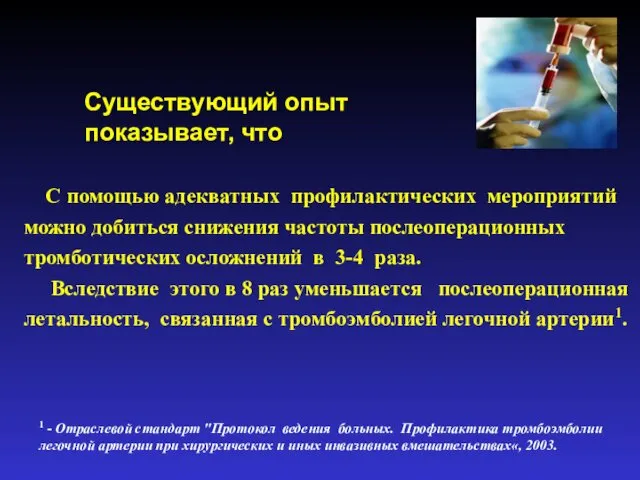 Существующий опыт показывает, что

С помощью адекватных профилактических мероприятий можно добиться снижения частоты послеоперационных тромботических осложнений в 3-4 раза.

Вследствие этого в 8 раз уменьшается послеоперационная летальность, связанная с тромбоэмболией легочной артерии$^1$.

$^1$ - Отраслевой стандарт "Протокол ведения больных. Профилактика тромбоэмболии легочной артерии при хирургических и иных инвазивных вмешательствах«, 2003.